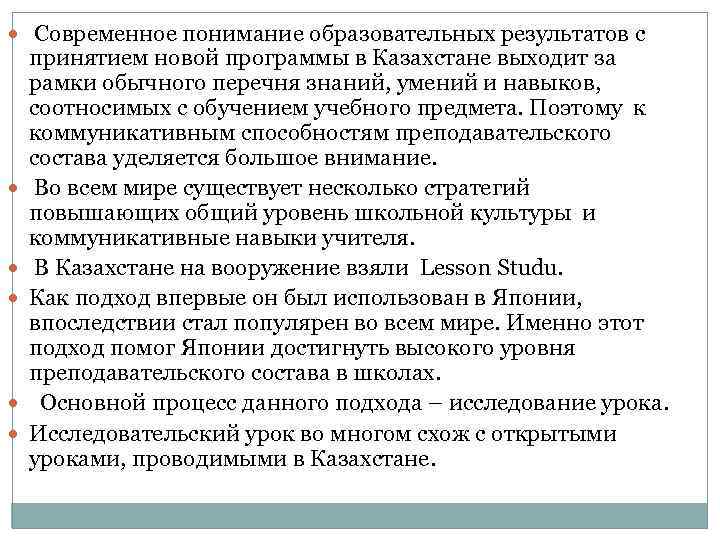 Современное понимание образовательных результатов с принятием новой программы в Казахстане выходит за рамки обычного перечня знаний, умений и навыков, соотносимых с обучением учебного предмета. Поэтому к коммуникативным способностям преподавательского состава уделяется большое внимание.

Во всем мире существует несколько стратегий повышающих общий уровень школьной культуры и коммуникативные навыки учителя.

В Казахстане на вооружение взяли Lesson Studu.

Как подход впервые он был использован в Японии, впоследствии стал популярен во всем мире. Именно этот подход помог Японии достигнуть высокого уровня преподавательского состава в школах.

Основной процесс данного подхода – исследование урока.

Исследовательский урок во многом схож с открытыми уроками, проводимыми в Казахстане.